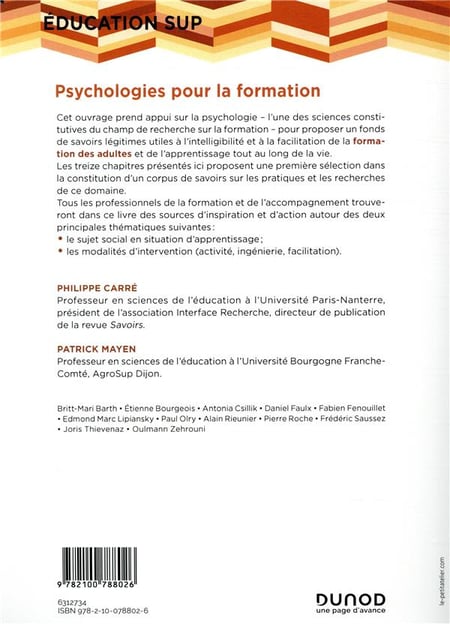 ÉDUCATION SUP

Psychologies pour la formation

Cet ouvrage prend appui sur la psychologie – l'une des sciences constitutives du champ de recherche sur la formation – pour proposer un fonds de savoirs légitimes utiles à l'intelligibilité et à la facilitation de la formation des adultes et de l'apprentissage tout au long de la vie.
Les treize chapitres présentés ici proposent une première sélection dans la constitution d'un corpus de savoirs sur les pratiques et les recherches de ce domaine.
Tous les professionnels de la formation et de l'accompagnement trouveront dans ce livre des sources d'inspiration et d'action autour des deux principales thématiques suivantes :
• le sujet social en situation d'apprentissage ;
• les modalités d'intervention (activité, ingénierie, facilitation).

PHILIPPE CARRÉ
Professeur en sciences de l'éducation à l'Université Paris-Nanterre, président de l'association Interface Recherche, directeur de publication de la revue Savoirs.

PATRICK MAYEN
Professeur en sciences de l'éducation à l'Université Bourgogne Franche-Comté, AgroSup Dijon.

Britt-Mari Barth • Étienne Bourgeois • Antonia Csillik • Daniel Faulx • Fabien Fenouillet • Edmond Marc Lipiansky • Paul Olry • Alain Rieunier • Pierre Roche • Frédéric Saussez • Joris Thievenaz • Oulmann Zehrouni

9 782100 788026

6312734
ISBN 978-2-10-078802-6

DUNOD
une page d'avance

le-petitatelier.com